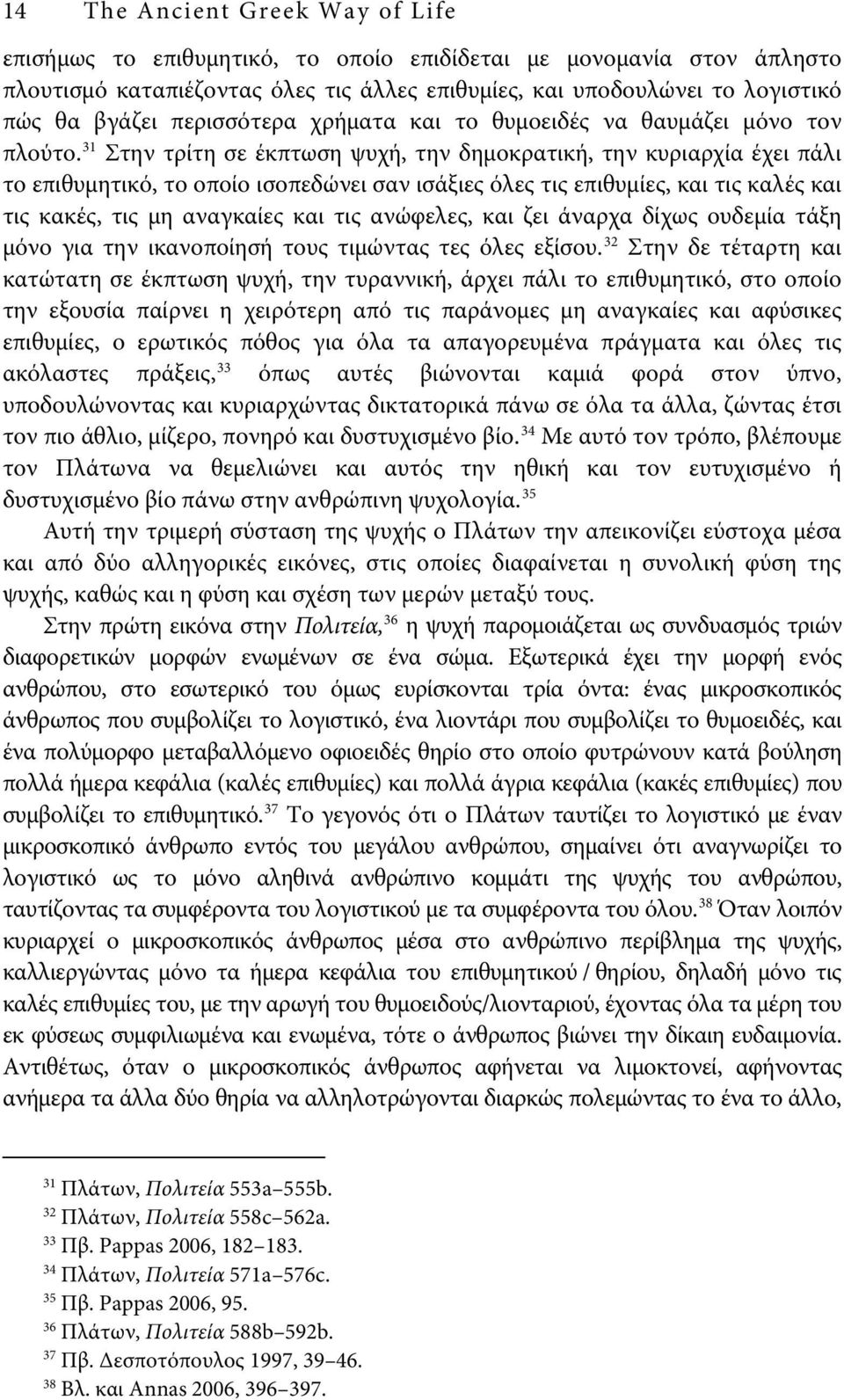 14 The Ancient Greek Way of Life

επισήμως το επιθυμητικό, το οποίο επιδίδεται με μονομανία στον άπληστο πλουτισμό καταπιέζοντας όλες τις άλλες επιθυμίες, και υποδουλώνει το λογιστικό πώς θα βγάζει περισσότερα χρήματα και το θυμοειδές να θαυμάζει μόνο τον πλούτο.$^{31}$ Στην τρίτη σε έκπτωση ψυχή, την δημοκρατική, την κυριαρχία έχει πάλι το επιθυμητικό, το οποίο ισοπεδώνει σαν ισάξιες όλες τις επιθυμίες, και τις καλές και τις κακές, τις μη αναγκαίες και τις ανώφελες, και ζει άναρχα δίχως ουδεμία τάξη μόνο για την ικανοποίησή τους τιμώντας τες όλες εξίσου.$^{32}$ Στην δε τέταρτη και κατώτατη σε έκπτωση ψυχή, την τυραννική, άρχει πάλι το επιθυμητικό, στο οποίο την εξουσία παίρνει η χειρότερη από τις παράνομες μη αναγκαίες και αφύσικες επιθυμίες, ο ερωτικός πόθος για όλα τα απαγορευμένα πράγματα και όλες τις ακόλαστες πράξεις,$^{33}$ όπως αυτές βιώνονται καμιά φορά στον ύπνο, υποδουλώνοντας και κυριαρχώντας δικτατορικά πάνω σε όλα τα άλλα, ζώντας έτσι τον πιο άθλιο, μίζερο, πονηρό και δυστυχισμένο βίο.$^{34}$ Με αυτό τον τρόπο, βλέπουμε τον Πλάτωνα να θεμελιώνει και αυτός την ηθική και τον ευτυχισμένο ή δυστυχισμένο βίο πάνω στην ανθρώπινη ψυχολογία.$^{35}$

Αυτή την τριμερή σύσταση της ψυχής ο Πλάτων την απεικονίζει εύστοχα μέσα και από δύο αλληγορικές εικόνες, στις οποίες διαφαίνεται η συνολική φύση της ψυχής, καθώς και η φύση και σχέση των μερών μεταξύ τους.

Στην πρώτη εικόνα στην Πολιτεία,$^{36}$ η ψυχή παρομοιάζεται ως συνδυασμός τριών διαφορετικών μορφών ενωμένων σε ένα σώμα. Εξωτερικά έχει την μορφή ενός ανθρώπου, στο εσωτερικό του όμως ευρίσκονται τρία όντα: ένας μικροσκοπικός άνθρωπος που συμβολίζει το λογιστικό, ένα λιοντάρι που συμβολίζει το θυμοειδές, και ένα πολύμορφο μεταβαλλόμενο οφιοειδές θηρίο στο οποίο φυτρώνουν κατά βούληση πολλά ήμερα κεφάλια (καλές επιθυμίες) και πολλά άγρια κεφάλια (κακές επιθυμίες) που συμβολίζει το επιθυμητικό.$^{37}$ Το γεγονός ότι ο Πλάτων ταυτίζει το λογιστικό με έναν μικροσκοπικό άνθρωπο εντός του μεγάλου ανθρώπου, σημαίνει ότι αναγνωρίζει το λογιστικό ως το μόνο αληθινά ανθρώπινο κομμάτι της ψυχής του ανθρώπου, ταυτίζοντας τα συμφέροντα του λογιστικού με τα συμφέροντα του όλου.$^{38}$ Όταν λοιπόν κυριαρχεί ο μικροσκοπικός άνθρωπος μέσα στο ανθρώπινο περίβλημα της ψυχής, καλλιεργώντας μόνο τα ήμερα κεφάλια του επιθυμητικού / θηρίου, δηλαδή μόνο τις καλές επιθυμίες του, με την αρωγή του θυμοειδούς/λιονταριού, έχοντας όλα τα μέρη του εκ φύσεως συμφιλιωμένα και ενωμένα, τότε ο άνθρωπος βιώνει την δίκαιη ευδαιμονία. Αντιθέτως, όταν ο μικροσκοπικός άνθρωπος αφήνεται να λιμοκτονεί, αφήνοντας ανήμερα τα άλλα δύο θηρία να αλληλοτρώγονται διαρκώς πολεμώντας το ένα το άλλο,

$^{31}$ Πλάτων, Πολιτεία 553a–555b.
$^{32}$ Πλάτων, Πολιτεία 558c–562a.
$^{33}$ Πβ. Pappas 2006, 182–183.
$^{34}$ Πλάτων, Πολιτεία 571a–576c.
$^{35}$ Πβ. Pappas 2006, 95.
$^{36}$ Πλάτων, Πολιτεία 588b–592b.
$^{37}$ Πβ. Δεσποτόπουλος 1997, 39–46.
$^{38}$ Βλ. και Annas 2006, 396–397.